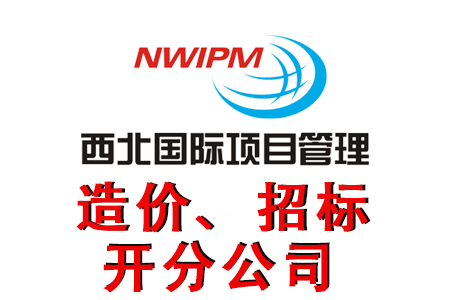 NWIPM

西北国际项目管理

造价、招标
开分公司